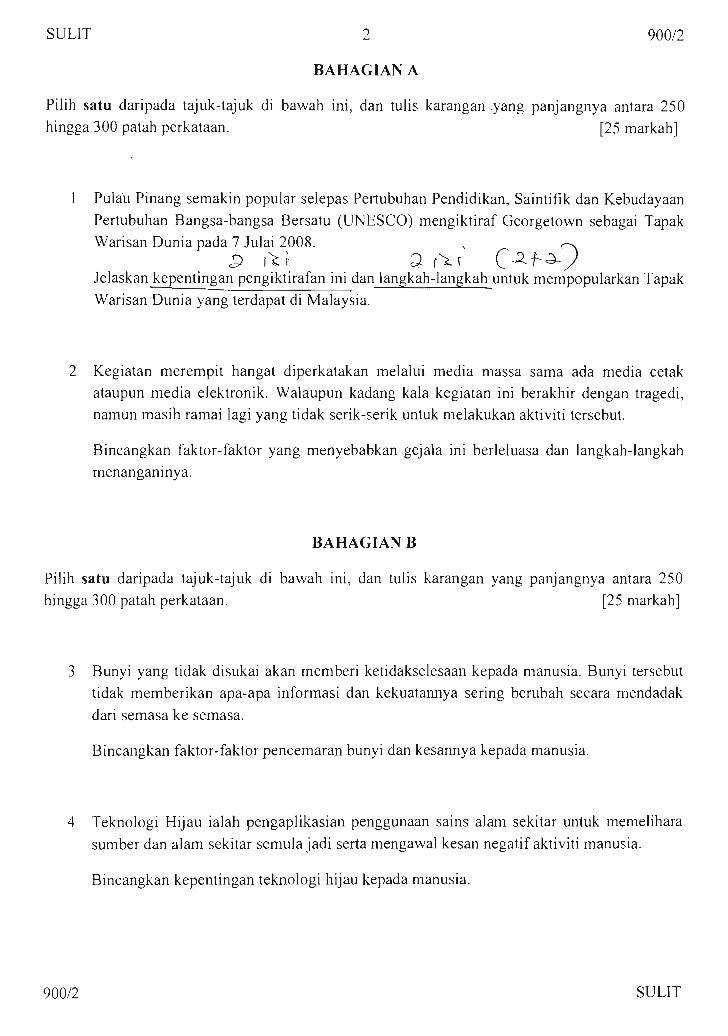 SULIT 2 900/2

BAHAGIAN A

Pilih **satu** daripada tajuk-tajuk di bawah ini, dan tulis karangan yang panjangnya antara 250 hingga 300 patah perkataan. [25 markah]

1 Pulau Pinang semakin popular selepas Pertubuhan Pendidikan, Saintifik dan Kebudayaan Pertubuhan Bangsa-bangsa Bersatu (UNESCO) mengiktiraf Georgetown sebagai Tapak Warisan Dunia pada 7 Julai 2008.

2 isi 2 isi (2+2)

Jelaskan kepentingan pengiktirafan ini dan langkah-langkah untuk mempopularkan Tapak Warisan Dunia yang terdapat di Malaysia.

2 Kegiatan merempit hangat diperkatakan melalui media massa sama ada media cetak ataupun media elektronik. Walaupun kadang kala kegiatan ini berakhir dengan tragedi, namun masih ramai lagi yang tidak serik-serik untuk melakukan aktiviti tersebut.

Bincangkan faktor-faktor yang menyebabkan gejala ini berleluasa dan langkah-langkah menanganinya.

BAHAGIAN B

Pilih **satu** daripada tajuk-tajuk di bawah ini, dan tulis karangan yang panjangnya antara 250 hingga 300 patah perkataan. [25 markah]

3 Bunyi yang tidak disukai akan memberi ketidakselesaan kepada manusia. Bunyi tersebut tidak memberikan apa-apa informasi dan kekuatannya sering berubah secara mendadak dari semasa ke semasa.

Bincangkan faktor-faktor pencemaran bunyi dan kesannya kepada manusia.

4 Teknologi Hijau ialah pengaplikasian penggunaan sains alam sekitar untuk memelihara sumber dan alam sekitar semula jadi serta mengawal kesan negatif aktiviti manusia.

Bincangkan kepentingan teknologi hijau kepada manusia.

900/2 SULIT